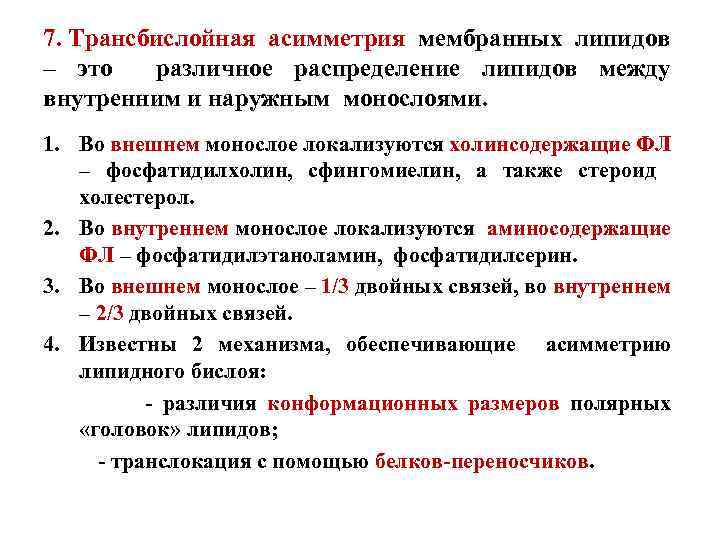 7. Трансбислойная асимметрия мембранных липидов – это различное распределение липидов между внутренним и наружным монослоями.

1. Во внешнем монослое локализуются холинсодержащие ФЛ – фосфатидилхолин, сфингомиелин, а также стероид холестерол.

2. Во внутреннем монослое локализуются аминосодержащие ФЛ – фосфатидилэтаноламин, фосфатидилсерин.

3. Во внешнем монослое – 1/3 двойных связей, во внутреннем – 2/3 двойных связей.

4. Известны 2 механизма, обеспечивающие асимметрию липидного бислоя:

- различия конформационных размеров полярных «головок» липидов;

- транслокация с помощью белков-переносчиков.